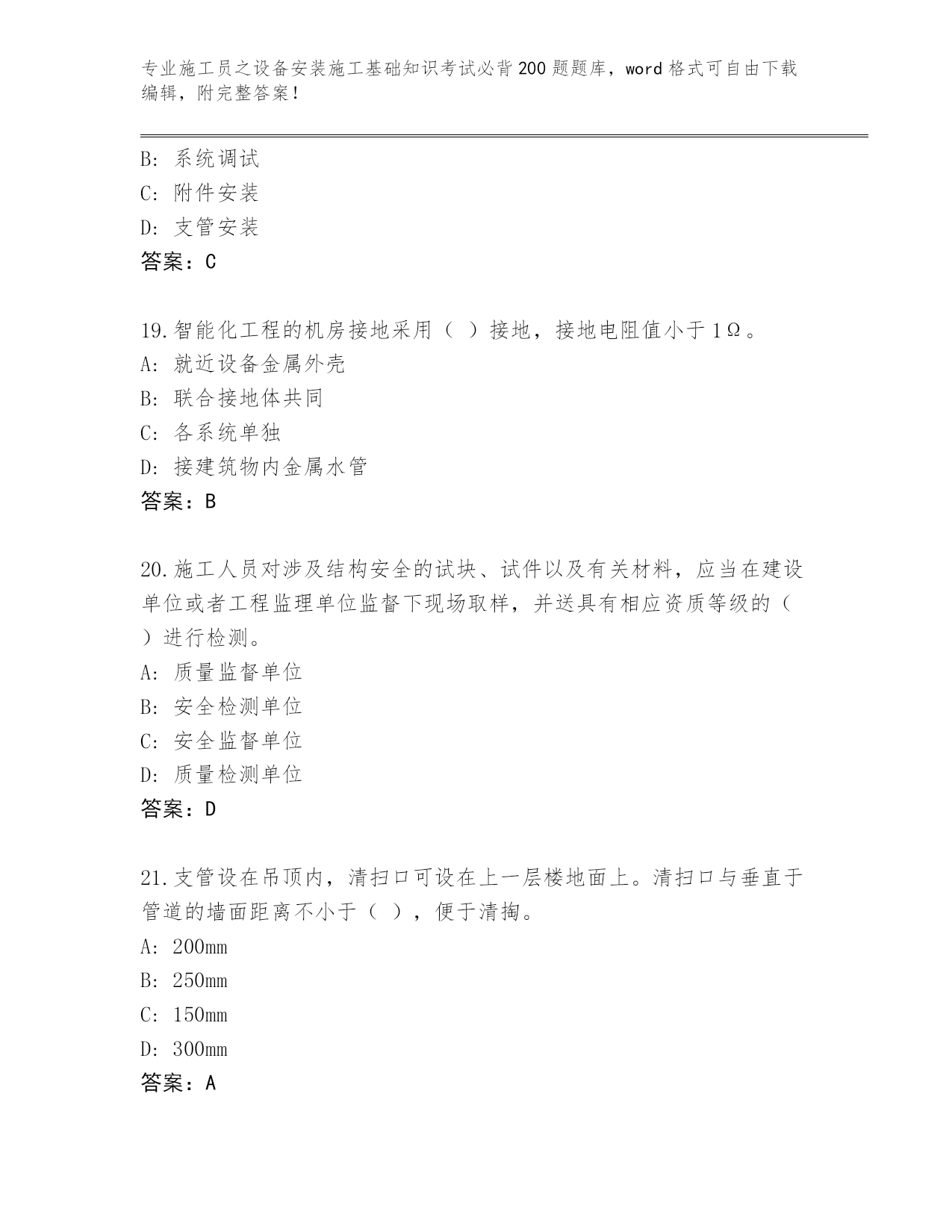 专业施工员之设备安装施工基础知识考试必背200题题库，word格式可自由下载编辑，附完整答案！

B: 系统调试
C: 附件安装
D: 支管安装
答案：C

19.智能化工程的机房接地采用（ ）接地，接地电阻值小于1Ω。
A: 就近设备金属外壳
B: 联合接地体共同
C: 各系统单独
D: 接建筑物内金属水管
答案：B

20.施工人员对涉及结构安全的试块、试件以及有关材料，应当在建设单位或者工程监理单位监督下现场取样，并送具有相应资质等级的（ ）进行检测。
A: 质量监督单位
B: 安全检测单位
C: 安全监督单位
D: 质量检测单位
答案：D

21.支管设在吊顶内，清扫口可设在上一层楼地面上。清扫口与垂直于管道的墙面距离不小于（ ），便于清掏。
A: 200mm
B: 250mm
C: 150mm
D: 300mm
答案：A